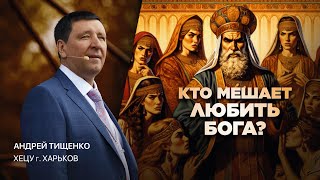 КТО МЕШАЕТ ЛЮБИТЬ БОГА?

АНДРЕЙ ТИЩЕНКО
ХЕЦУ г. ХАРЬКОВ